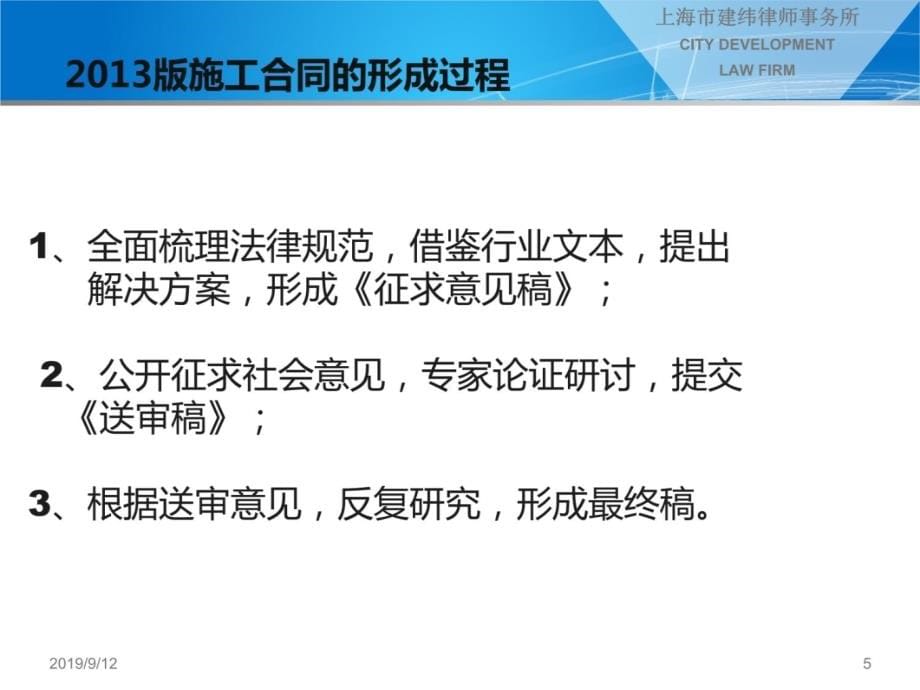 上海市建纬律师事务所
CITY DEVELOPMENT
LAW FIRM

2013版施工合同的形成过程

1、全面梳理法律规范，借鉴行业文本，提出解决方案，形成《征求意见稿》；

2、公开征求社会意见，专家论证研讨，提交《送审稿》；

3、根据送审意见，反复研究，形成最终稿。

2019/9/12

5